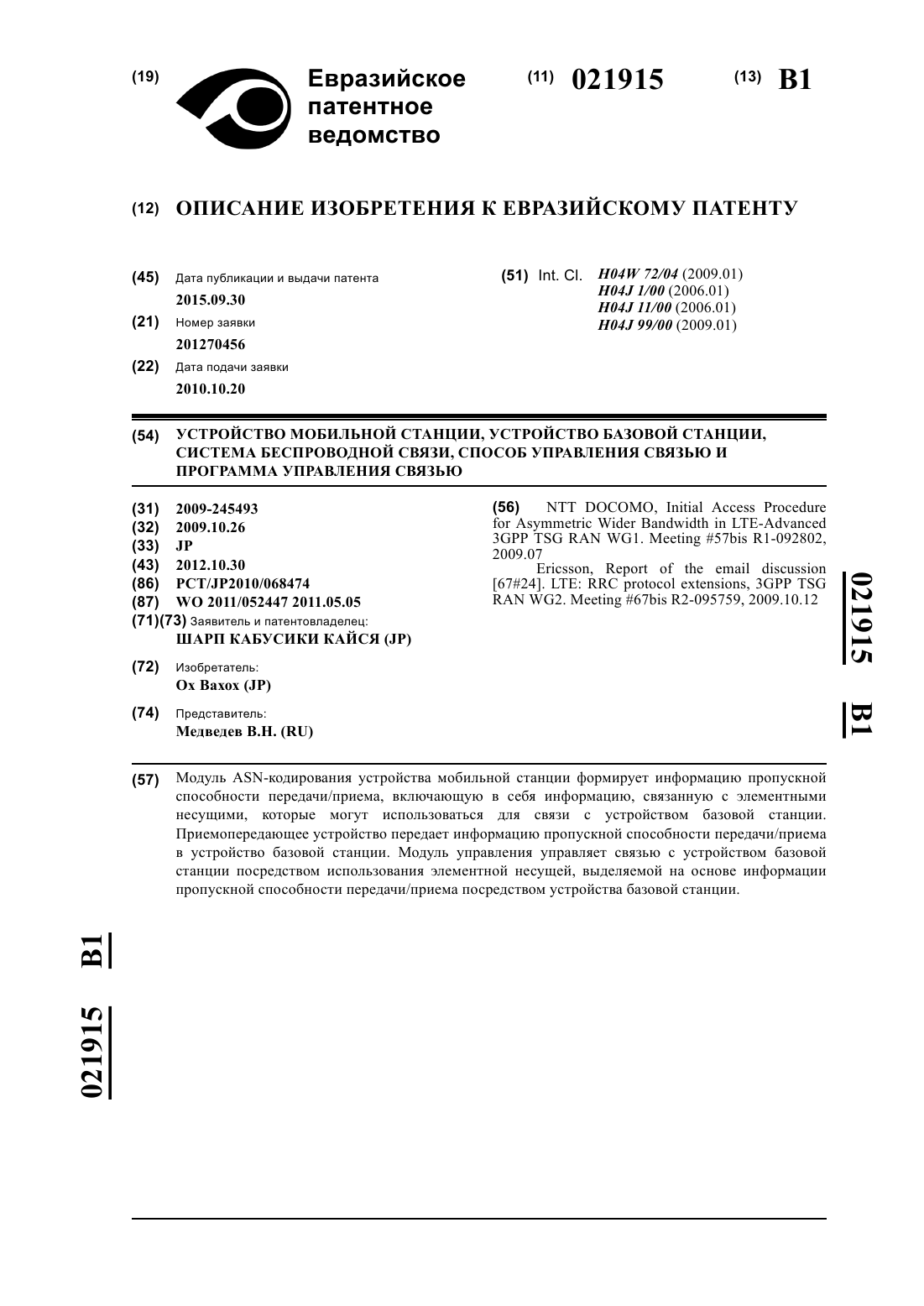 (19) Евразийское патентное ведомство

(11) 021915

(13) B1

(12) ОПИСАНИЕ ИЗОБРЕТЕНИЯ К ЕВРАЗИЙСКОМУ ПАТЕНТУ

(45) Дата публикации и выдачи патента
2015.09.30

(21) Номер заявки
201270456

(22) Дата подачи заявки
2010.10.20

(51) Int. Cl. H04W 72/04 (2009.01)
H04J 1/00 (2006.01)
H04J 11/00 (2006.01)
H04J 99/00 (2009.01)

(54) УСТРОЙСТВО МОБИЛЬНОЙ СТАНЦИИ, УСТРОЙСТВО БАЗОВОЙ СТАНЦИИ, СИСТЕМА БЕСПРОВОДНОЙ СВЯЗИ, СПОСОБ УПРАВЛЕНИЯ СВЯЗЬЮ И ПРОГРАММА УПРАВЛЕНИЯ СВЯЗЬЮ

(31) 2009-245493
(32) 2009.10.26
(33) JP
(43) 2012.10.30
(86) PCT/JP2010/068474
(87) WO 2011/052447 2011.05.05
(71)(73) Заявитель и патентовладелец:
ШАРП КАБУСИКИ КАЙСЯ (JP)

(72) Изобретатель:
Ох Вахох (JP)

(74) Представитель:
Медведев В.Н. (RU)

(56) NTT DOCOMO, Initial Access Procedure for Asymmetric Wider Bandwidth in LTE-Advanced 3GPP TSG RAN WG1. Meeting #57bis R1-092802, 2009.07
Ericsson, Report of the email discussion [67#24]. LTE: RRC protocol extensions, 3GPP TSG RAN WG2. Meeting #67bis R2-095759, 2009.10.12

021915 B1

(57) Модуль ASN-кодирования устройства мобильной станции формирует информацию пропускной способности передачи/приема, включающую в себя информацию, связанную с элементными несущими, которые могут использоваться для связи с устройством базовой станции. Приемопередающее устройство передает информацию пропускной способности передачи/приема в устройство базовой станции. Модуль управления управляет связью с устройством базовой станции посредством использования элементной несущей, выделяемой на основе информации пропускной способности передачи/приема посредством устройства базовой станции.

021915 B1